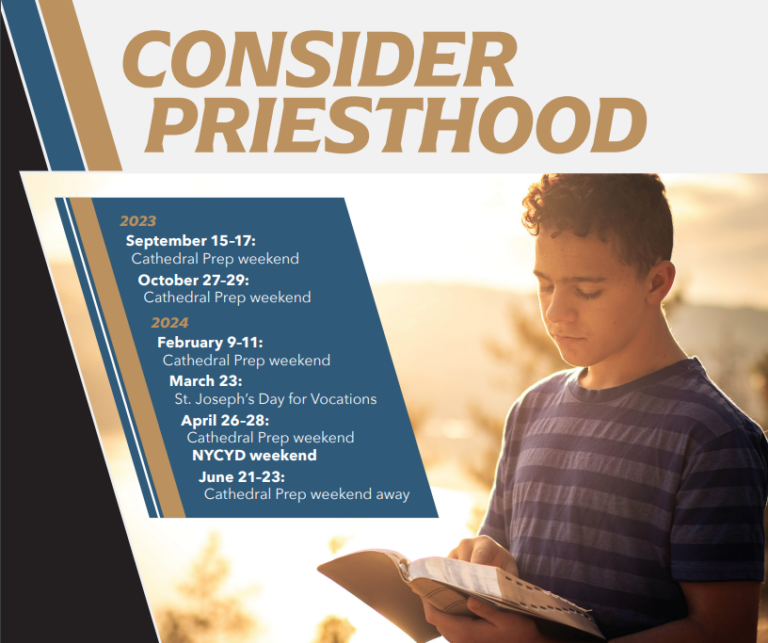 CONSIDER PRIESTHOOD

2023

September 15-17:
Cathedral Prep weekend

October 27-29:
Cathedral Prep weekend

2024

February 9-11:
Cathedral Prep weekend

March 23:
St. Joseph's Day for Vocations

April 26-28:
Cathedral Prep weekend

NYCYD weekend

June 21-23:
Cathedral Prep weekend away